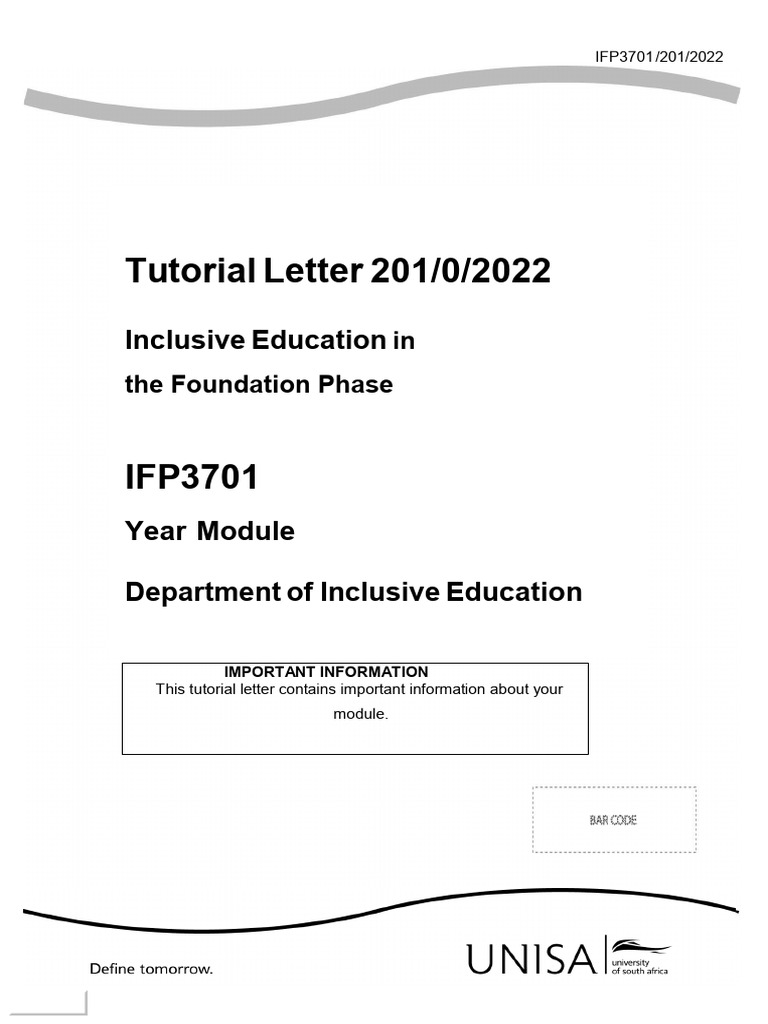 IFP3701/201/2022

Tutorial Letter 201/0/2022

Inclusive Education in the Foundation Phase

IFP3701

Year Module

Department of Inclusive Education

IMPORTANT INFORMATION
This tutorial letter contains important information about your module.

BAR CODE

Define tomorrow.

UNISA university of south africa